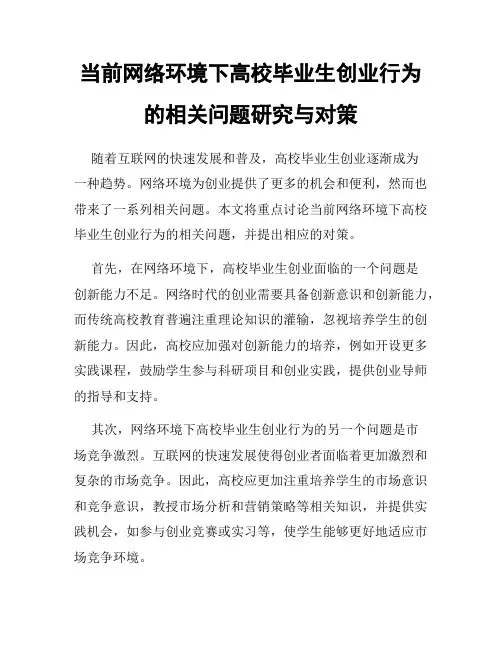 当前网络环境下高校毕业生创业行为的相关问题研究与对策

随着互联网的快速发展和普及，高校毕业生创业逐渐成为一种趋势。网络环境为创业提供了更多的机会和便利，然而也带来了一系列相关问题。本文将重点讨论当前网络环境下高校毕业生创业行为的相关问题，并提出相应的对策。

首先，在网络环境下，高校毕业生创业面临的一个问题是创新能力不足。网络时代的创业需要具备创新意识和创新能力，而传统高校教育普遍注重理论知识的灌输，忽视培养学生的创新能力。因此，高校应加强对创新能力的培养，例如开设更多实践课程，鼓励学生参与科研项目和创业实践，提供创业导师的指导和支持。

其次，网络环境下高校毕业生创业行为的另一个问题是市场竞争激烈。互联网的快速发展使得创业者面临着更加激烈和复杂的市场竞争。因此，高校应更加注重培养学生的市场意识和竞争意识，教授市场分析和营销策略等相关知识，并提供实践机会，如参与创业竞赛或实习等，使学生能够更好地适应市场竞争环境。